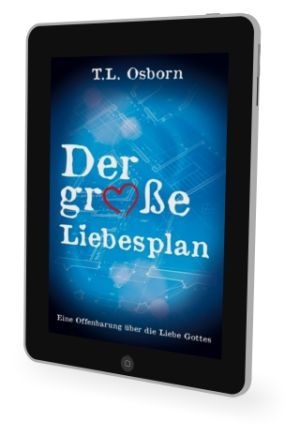 T.L. Osborn

Der
große
Liebesplan

Eine Offenbarung über die Liebe Gottes